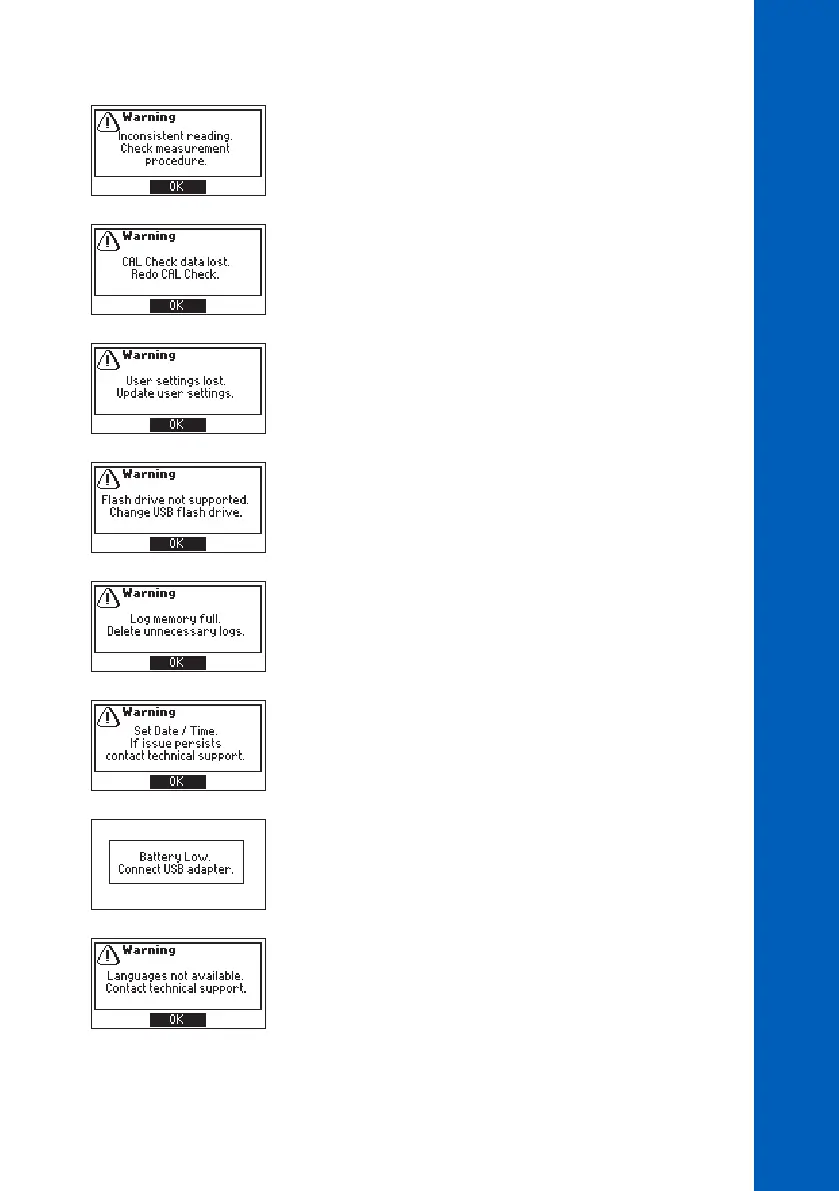 Warning
Inconsistent reading.
Check measurement procedure.
OK

Warning
CAL Check data lost.
Redo CAL Check.
OK

Warning
User settings lost.
Update user settings.
OK

Warning
Flash drive not supported.
Change USB flash drive.
OK

Warning
Log memory full.
Delete unnecessary logs.
OK

Warning
Set Date / Time.
If issue persists contact technical support.
OK

Battery Low.
Connect USB adapter.

Warning
Languages not available.
Contact technical support.
OK